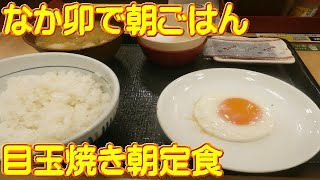 なか卯で朝ごはん

目玉焼き朝定食